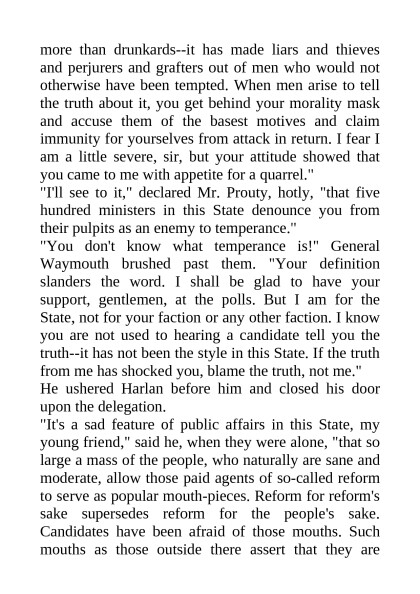 more than drunkards--it has made liars and thieves and perjurers and grafters out of men who would not otherwise have been tempted. When men arise to tell the truth about it, you get behind your morality mask and accuse them of the basest motives and claim immunity for yourselves from attack in return. I fear I am a little severe, sir, but your attitude showed that you came to me with appetite for a quarrel."
"I'll see to it," declared Mr. Prouty, hotly, "that five hundred ministers in this State denounce you from their pulpits as an enemy to temperance."
"You don't know what temperance is!" General Waymouth brushed past them. "Your definition slanders the word. I shall be glad to have your support, gentlemen, at the polls. But I am for the State, not for your faction or any other faction. I know you are not used to hearing a candidate tell you the truth--it has not been the style in this State. If the truth from me has shocked you, blame the truth, not me."
He ushered Harlan before him and closed his door upon the delegation.
"It's a sad feature of public affairs in this State, my young friend," said he, when they were alone, "that so large a mass of the people, who naturally are sane and moderate, allow those paid agents of so-called reform to serve as popular mouth-pieces. Reform for reform's sake supersedes reform for the people's sake. Candidates have been afraid of those mouths. Such mouths as those outside there assert that they are